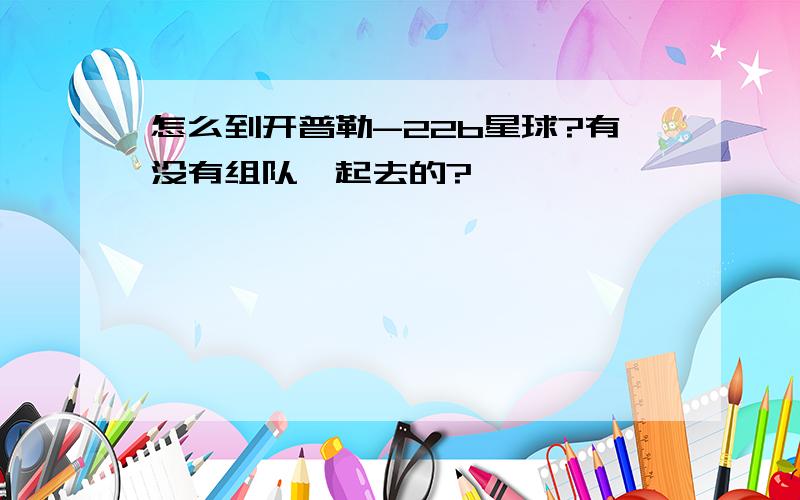 怎么到开普勒-22b星球?有没有组队一起去的?